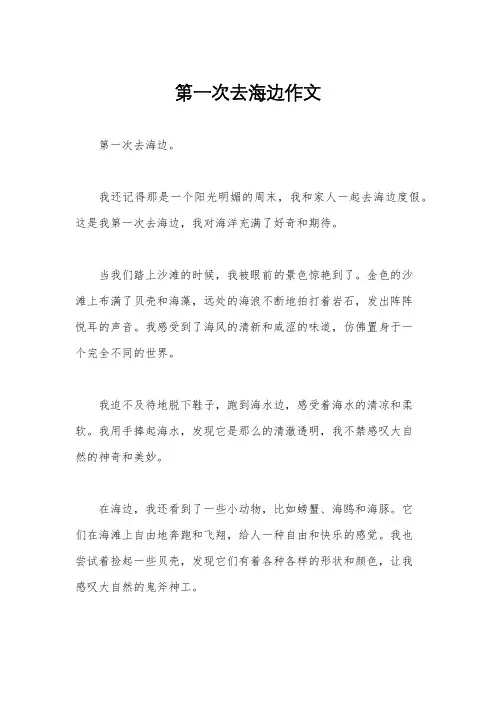 第一次去海边作文

第一次去海边。

我还记得那是一个阳光明媚的周末，我和家人一起去海边度假。这是我第一次去海边，我对海洋充满了好奇和期待。

当我们踏上沙滩的时候，我被眼前的景色惊艳到了。金色的沙滩上布满了贝壳和海藻，远处的海浪不断地拍打着岩石，发出阵阵悦耳的声音。我感受到了海风的清新和咸涩的味道，仿佛置身于一个完全不同的世界。

我迫不及待地脱下鞋子，跑到海水边，感受着海水的清凉和柔软。我用手捧起海水，发现它是那么的清澈透明，我不禁感叹大自然的神奇和美妙。

在海边，我还看到了一些小动物，比如螃蟹、海鸥和海豚。它们在海滩上自由地奔跑和飞翔，给人一种自由和快乐的感觉。我也尝试着捡起一些贝壳，发现它们有着各种各样的形状和颜色，让我感叹大自然的鬼斧神工。